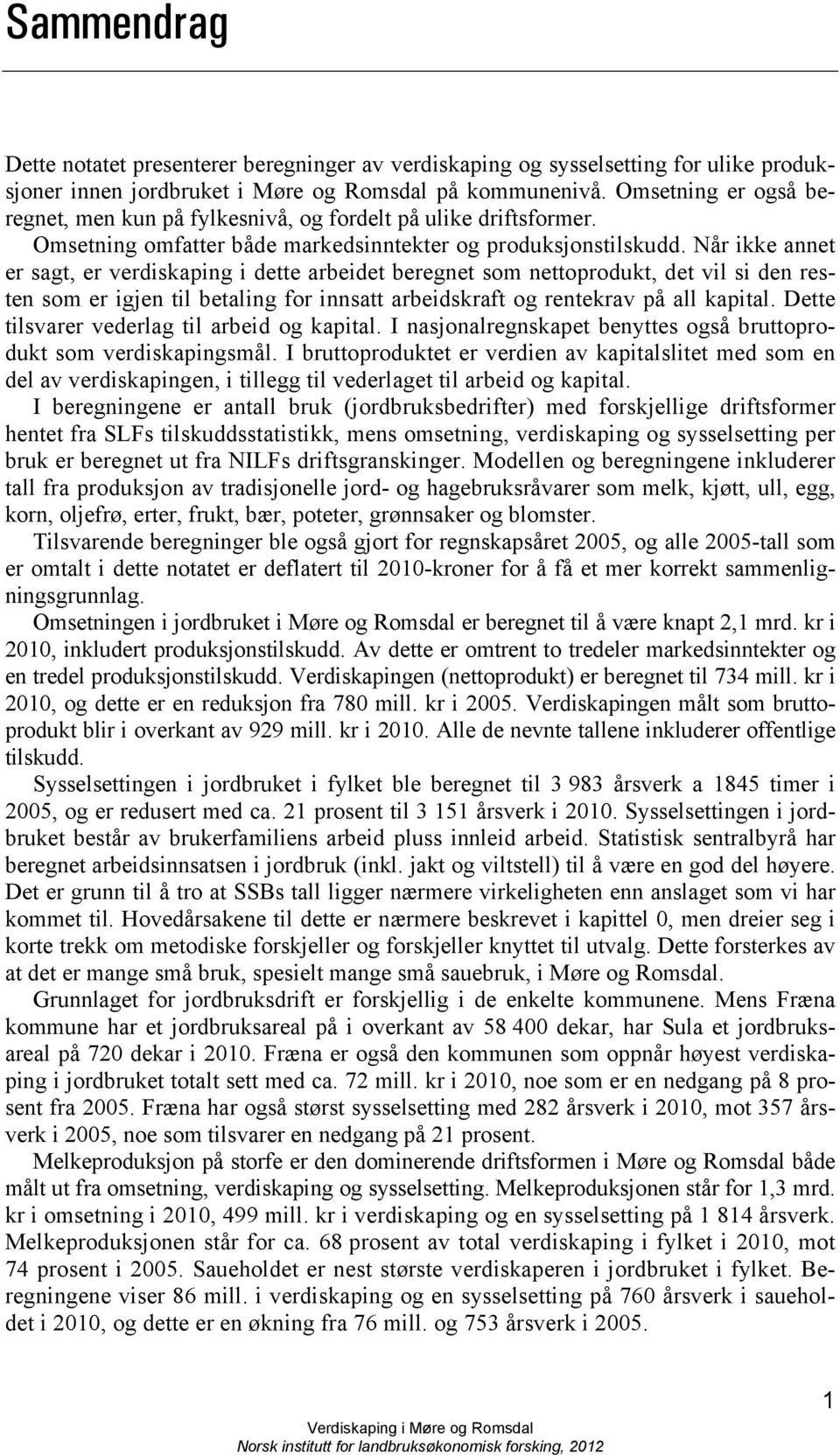 Sammendrag

Dette notatet presenterer beregninger av verdiskaping og sysselsetting for ulike produksjoner innen jordbruket i Møre og Romsdal på kommunenivå. Omsetning er også beregnet, men kun på fylkesnivå, og fordelt på ulike driftsformer. Omsetning omfatter både markedsinntekter og produksjonstilskudd. Når ikke annet er sagt, er verdiskaping i dette arbeidet beregnet som nettoprodukt, det vil si den resten som er igjen til betaling for innsatt arbeidskraft og rentekrav på all kapital. Dette tilsvarer vederlag til arbeid og kapital. I nasjonalregnskapet benyttes også bruttoprodukt som verdiskapingsmål. I bruttoproduktet er verdien av kapitalslitet med som en del av verdiskapingen, i tillegg til vederlaget til arbeid og kapital.

I beregningene er antall bruk (jordbruksbedrifter) med forskjellige driftsformer hentet fra SLFs tilskuddsstatistikk, mens omsetning, verdiskaping og sysselsetting per bruk er beregnet ut fra NILFs driftsgranskinger. Modellen og beregningene inkluderer tall fra produksjon av tradisjonelle jord- og hagebruksråvarer som melk, kjøtt, ull, egg, korn, oljefrø, erter, frukt, bær, poteter, grønnsaker og blomster.

Tilsvarende beregninger ble også gjort for regnskapsåret 2005, og alle 2005-tall som er omtalt i dette notatet er deflatert til 2010-kroner for å få et mer korrekt sammenligningsgrunnlag.

Omsetningen i jordbruket i Møre og Romsdal er beregnet til å være knapt 2,1 mrd. kr i 2010, inkludert produksjonstilskudd. Av dette er omtrent to tredeler markedsinntekter og en tredel produksjonstilskudd. Verdiskapingen (nettoprodukt) er beregnet til 734 mill. kr i 2010, og dette er en reduksjon fra 780 mill. kr i 2005. Verdiskapingen målt som bruttoprodukt blir i overkant av 929 mill. kr i 2010. Alle de nevnte tallene inkluderer offentlige tilskudd.

Sysselsettingen i jordbruket i fylket ble beregnet til 3 983 årsverk a 1845 timer i 2005, og er redusert med ca. 21 prosent til 3 151 årsverk i 2010. Sysselsettingen i jordbruket består av brukerfamiliens arbeid pluss innleid arbeid. Statistisk sentralbyrå har beregnet arbeidsinnsatsen i jordbruk (inkl. jakt og viltstell) til å være en god del høyere. Det er grunn til å tro at SSBs tall ligger nærmere virkeligheten enn anslaget som vi har kommet til. Hovedårsakene til dette er nærmere beskrevet i kapittel 0, men dreier seg i korte trekk om metodiske forskjeller og forskjeller knyttet til utvalg. Dette forsterkes av at det er mange små bruk, spesielt mange små sauebruk, i Møre og Romsdal.

Grunnlaget for jordbruksdrift er forskjellig i de enkelte kommunene. Mens Fræna kommune har et jordbruksareal på i overkant av 58 400 dekar, har Sula et jordbruksareal på 720 dekar i 2010. Fræna er også den kommunen som oppnår høyest verdiskaping i jordbruket totalt sett med ca. 72 mill. kr i 2010, noe som er en nedgang på 8 prosent fra 2005. Fræna har også størst sysselsetting med 282 årsverk i 2010, mot 357 årsverk i 2005, noe som tilsvarer en nedgang på 21 prosent.

Melkeproduksjon på storfe er den dominerende driftsformen i Møre og Romsdal både målt ut fra omsetning, verdiskaping og sysselsetting. Melkeproduksjonen står for 1,3 mrd. kr i omsetning i 2010, 499 mill. kr i verdiskaping og en sysselsetting på 1 814 årsverk. Melkeproduksjonen står for ca. 68 prosent av total verdiskaping i fylket i 2010, mot 74 prosent i 2005. Saueholdet er nest største verdiskaperen i jordbruket i fylket. Beregningene viser 86 mill. i verdiskaping og en sysselsetting på 760 årsverk i saueholdet i 2010, og dette er en økning fra 76 mill. og 753 årsverk i 2005.

1

Verdiskaping i Møre og Romsdal
Norsk institutt for landbruksøkonomisk forsking, 2012